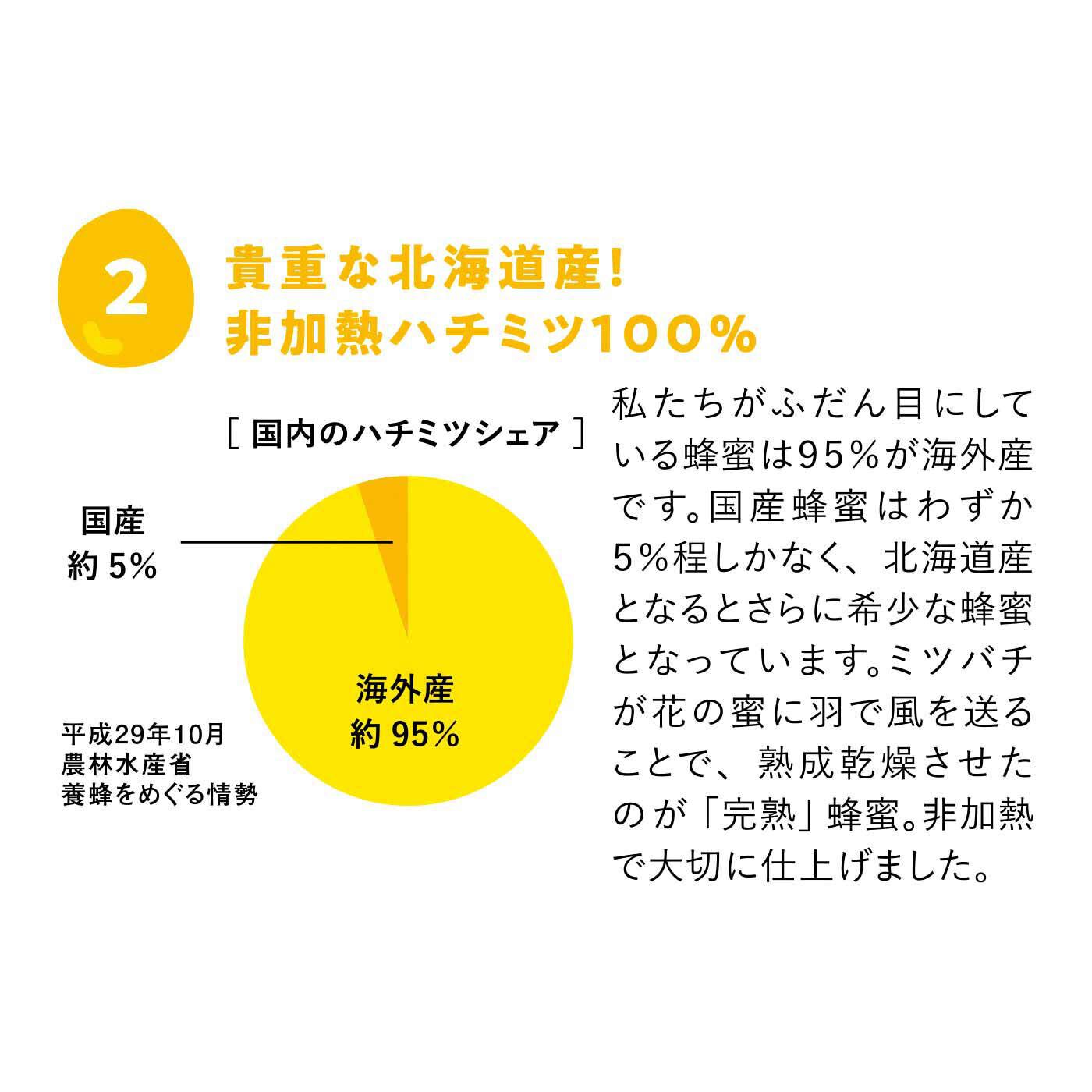 2

貴重な北海道産!
非加熱ハチミツ100%

[ 国内のハチミツシェア ]

国産
約 5%

海外産
約 95%

平成29年10月
農林水産省
養蜂をめぐる情勢

私たちがふだん目にしている蜂蜜は95%が海外産です。国産蜂蜜はわずか5%程しかなく、北海道産となるとさらに希少な蜂蜜となっています。ミツバチが花の蜜に羽で風を送ることで、熟成乾燥させたのが「完熟」蜂蜜。非加熱で大切に仕上げました。